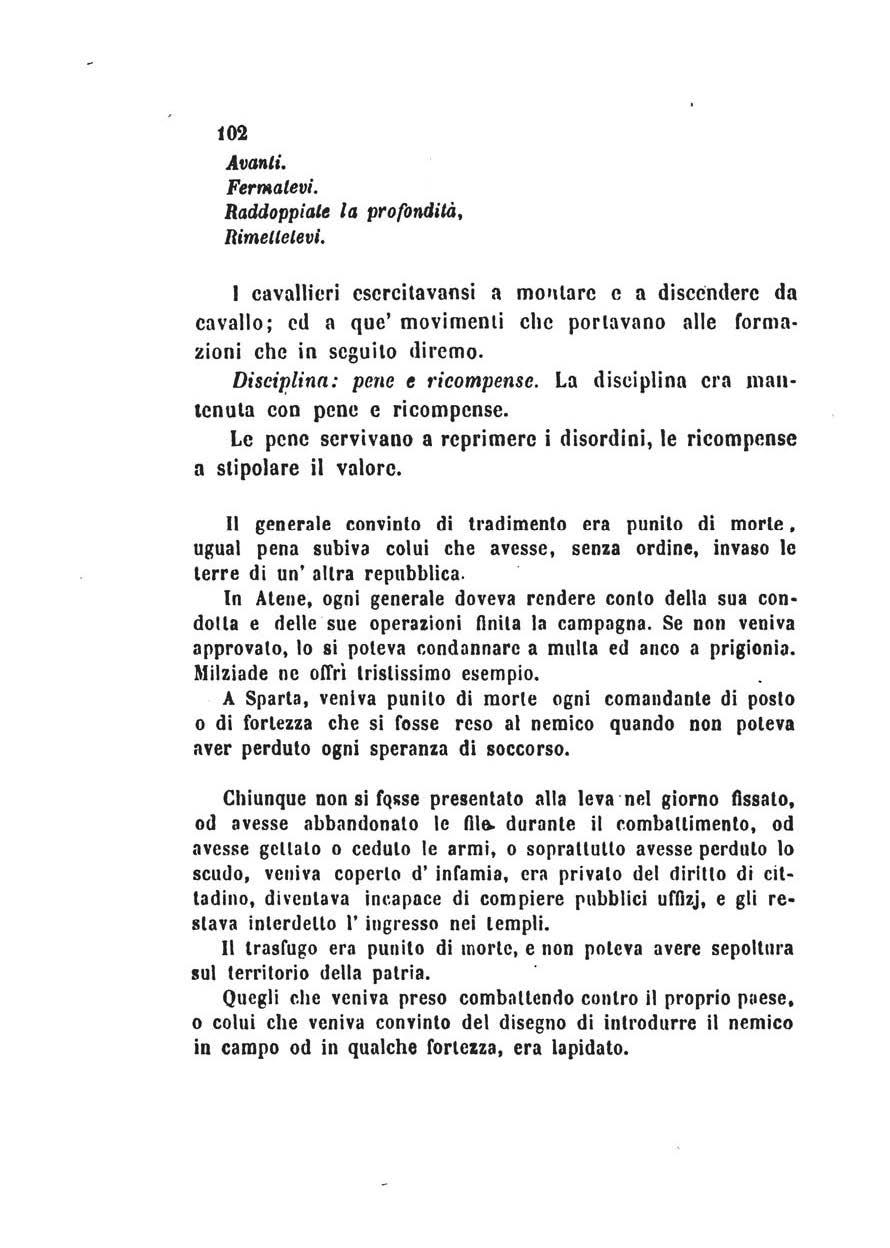 102

Avanti.
Fermatevi.
Raddoppiate la profondità,
Rimettetevi.

I cavallieri esercitavansi a montare e a discendere da cavallo; ed a que' movimenti che portavano alle formazioni che in seguito diremo.

Disciplina: pene e ricompense. La disciplina era mantenuta con pene e ricompense.

Le pene servivano a reprimere i disordini, le ricompense a stipolare il valore.

Il generale convinto di tradimento era punito di morte, ugual pena subiva colui che avesse, senza ordine, invaso le terre di un' altra repubblica.

In Atene, ogni generale doveva rendere conto della sua condotta e delle sue operazioni finita la campagna. Se non veniva approvato, lo si poteva condannare a multa ed anco a prigionia. Milziade ne offrì tristissimo esempio.

A Sparta, veniva punito di morte ogni comandante di posto o di fortezza che si fosse reso al nemico quando non poteva aver perduto ogni speranza di soccorso.

Chiunque non si fosse presentato alla leva nel giorno fissato, od avesse abbandonato le file durante il combattimento, od avesse gettato o ceduto le armi, o soprattutto avesse perduto lo scudo, veniva coperto d' infamia, era privato del diritto di cittadino, diventava incapace di compiere pubblici uffizj, e gli restava interdetto l' ingresso nei templi.

Il trasfugo era punito di morte, e non poteva avere sepoltura sul territorio della patria.

Quegli che veniva preso combattendo contro il proprio paese, o colui che veniva convinto del disegno di introdurre il nemico in campo od in qualche fortezza, era lapidato.